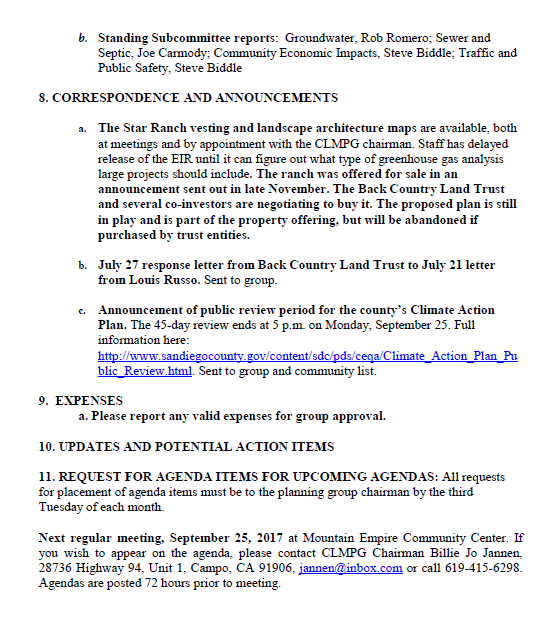 b. Standing Subcommittee reports: Groundwater, Rob Romero; Sewer and Septic, Joe Carmody; Community Economic Impacts, Steve Biddle; Traffic and Public Safety, Steve Biddle

8. CORRESPONDENCE AND ANNOUNCEMENTS

a. The Star Ranch vesting and landscape architecture maps are available, both at meetings and by appointment with the CLMPG chairman. Staff has delayed release of the EIR until it can figure out what type of greenhouse gas analysis large projects should include. The ranch was offered for sale in an announcement sent out in late November. The Back Country Land Trust and several co-investors are negotiating to buy it. The proposed plan is still in play and is part of the property offering, but will be abandoned if purchased by trust entities.

b. July 27 response letter from Back Country Land Trust to July 21 letter from Louis Russo. Sent to group.

c. Announcement of public review period for the county's Climate Action Plan. The 45-day review ends at 5 p.m. on Monday, September 25. Full information here: http://www.sandiegocounty.gov/content/sdc/pds/ceqa/Climate_Action_Plan_Public_Review.html. Sent to group and community list.

9. EXPENSES
a. Please report any valid expenses for group approval.

10. UPDATES AND POTENTIAL ACTION ITEMS

11. REQUEST FOR AGENDA ITEMS FOR UPCOMING AGENDAS: All requests for placement of agenda items must be to the planning group chairman by the third Tuesday of each month.

Next regular meeting, September 25, 2017 at Mountain Empire Community Center. If you wish to appear on the agenda, please contact CLMPG Chairman Billie Jo Jannen, 28736 Highway 94, Unit 1, Campo, CA 91906, jannen@inbox.com or call 619-415-6298. Agendas are posted 72 hours prior to meeting.